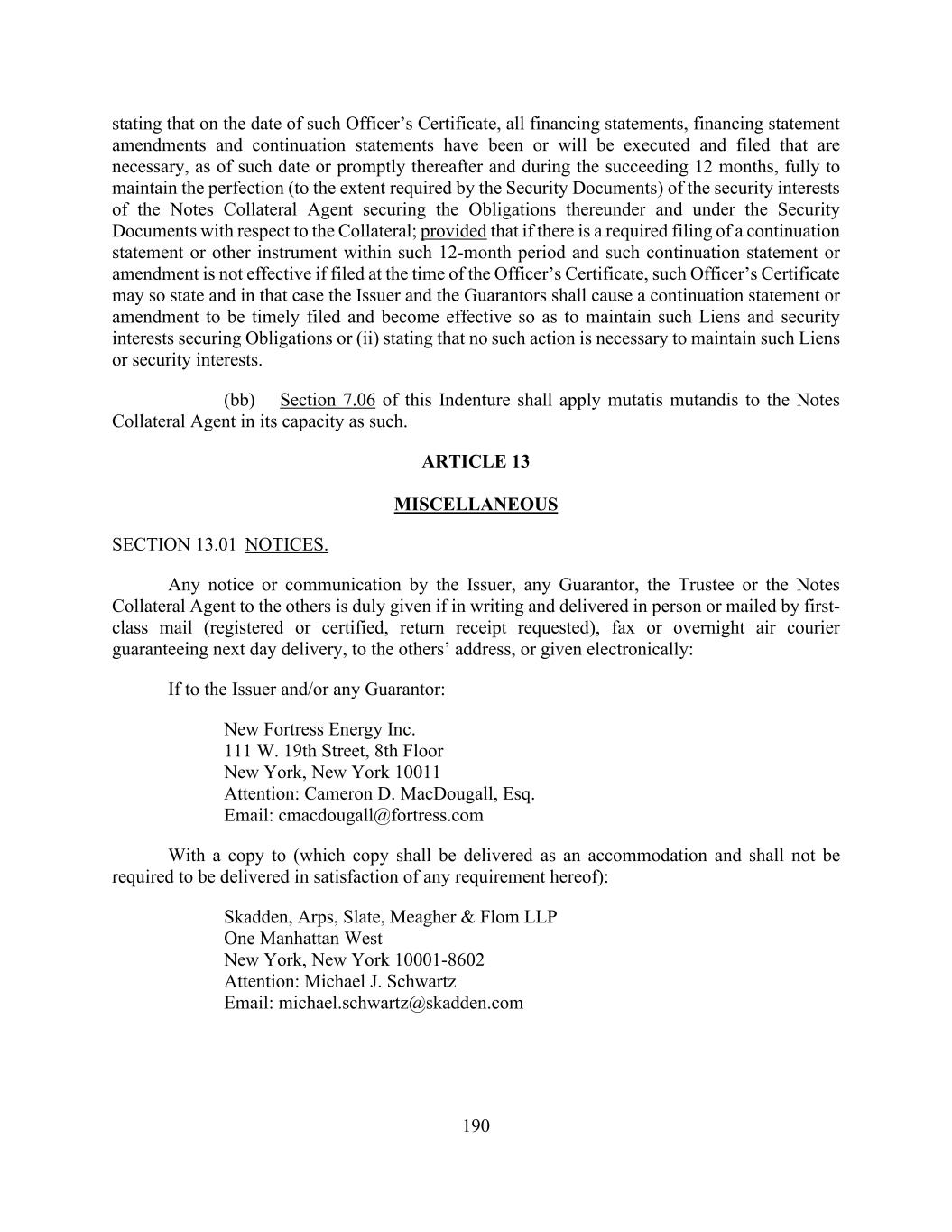 stating that on the date of such Officer's Certificate, all financing statements, financing statement amendments and continuation statements have been or will be executed and filed that are necessary, as of such date or promptly thereafter and during the succeeding 12 months, fully to maintain the perfection (to the extent required by the Security Documents) of the security interests of the Notes Collateral Agent securing the Obligations thereunder and under the Security Documents with respect to the Collateral; provided that if there is a required filing of a continuation statement or other instrument within such 12-month period and such continuation statement or amendment is not effective if filed at the time of the Officer's Certificate, such Officer's Certificate may so state and in that case the Issuer and the Guarantors shall cause a continuation statement or amendment to be timely filed and become effective so as to maintain such Liens and security interests securing Obligations or (ii) stating that no such action is necessary to maintain such Liens or security interests.

(bb) Section 7.06 of this Indenture shall apply mutatis mutandis to the Notes Collateral Agent in its capacity as such.

ARTICLE 13

MISCELLANEOUS

SECTION 13.01 NOTICES.

Any notice or communication by the Issuer, any Guarantor, the Trustee or the Notes Collateral Agent to the others is duly given if in writing and delivered in person or mailed by first-class mail (registered or certified, return receipt requested), fax or overnight air courier guaranteeing next day delivery, to the others' address, or given electronically:

If to the Issuer and/or any Guarantor:

New Fortress Energy Inc.
111 W. 19th Street, 8th Floor
New York, New York 10011
Attention: Cameron D. MacDougall, Esq.
Email: cmacdougall@fortress.com

With a copy to (which copy shall be delivered as an accommodation and shall not be required to be delivered in satisfaction of any requirement hereof):

Skadden, Arps, Slate, Meagher & Flom LLP
One Manhattan West
New York, New York 10001-8602
Attention: Michael J. Schwartz
Email: michael.schwartz@skadden.com

190